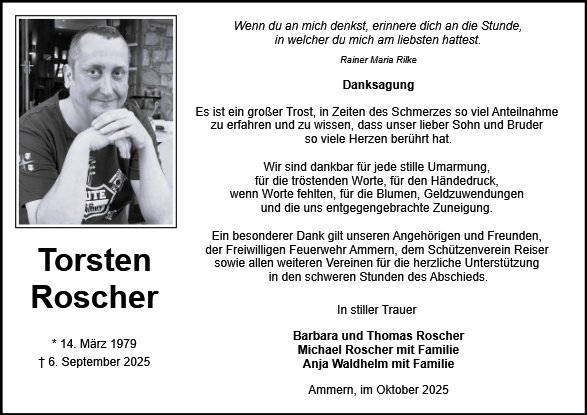 Torsten Roscher

* 14. März 1979
† 6. September 2025

Wenn du an mich denkst, erinnere dich an die Stunde, in welcher du mich am liebsten hattest.

Rainer Maria Rilke

Danksagung

Es ist ein großer Trost, in Zeiten des Schmerzes so viel Anteilnahme zu erfahren und zu wissen, dass unser lieber Sohn und Bruder so viele Herzen berührt hat.

Wir sind dankbar für jede stille Umarmung, für die tröstenden Worte, für den Händedruck, wenn Worte fehlten, für die Blumen, Geldzuwendungen und die uns entgegengebrachte Zuneigung.

Ein besonderer Dank gilt unseren Angehörigen und Freunden, der Freiwilligen Feuerwehr Ammern, dem Schützenverein Reiser sowie allen weiteren Vereinen für die herzliche Unterstützung in den schweren Stunden des Abschieds.

In stiller Trauer

Barbara und Thomas Roscher
Michael Roscher mit Familie
Anja Waldhelm mit Familie

Ammern, im Oktober 2025